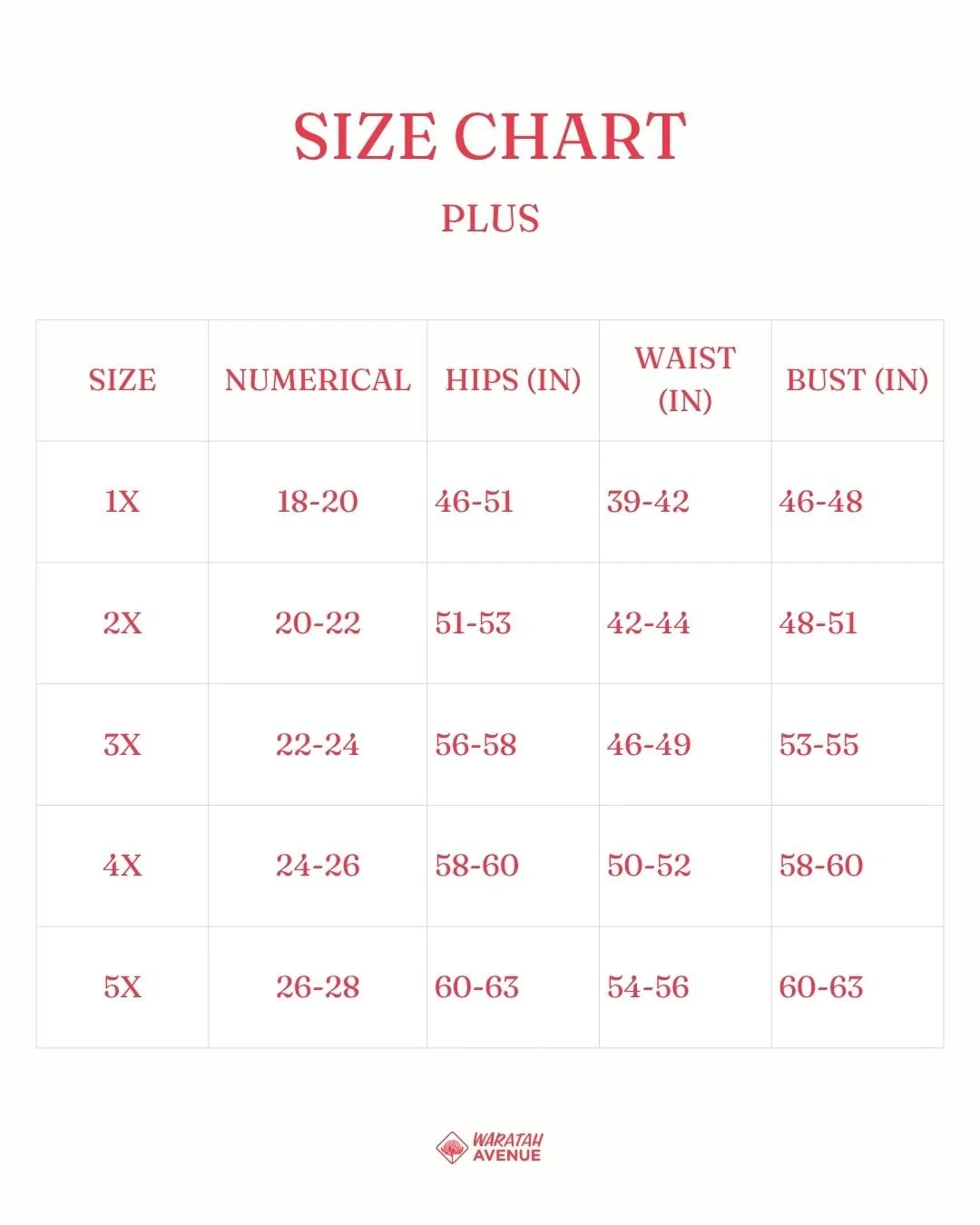 SIZE CHART

PLUS

| SIZE | NUMERICAL | HIPS (IN) | WAIST (IN) | BUST (IN) |
|---|---|---|---|---|
| 1X | 18-20 | 46-51 | 39-42 | 46-48 |
| 2X | 20-22 | 51-53 | 42-44 | 48-51 |
| 3X | 22-24 | 56-58 | 46-49 | 53-55 |
| 4X | 24-26 | 58-60 | 50-52 | 58-60 |
| 5X | 26-28 | 60-63 | 54-56 | 60-63 |

WARATAH AVENUE